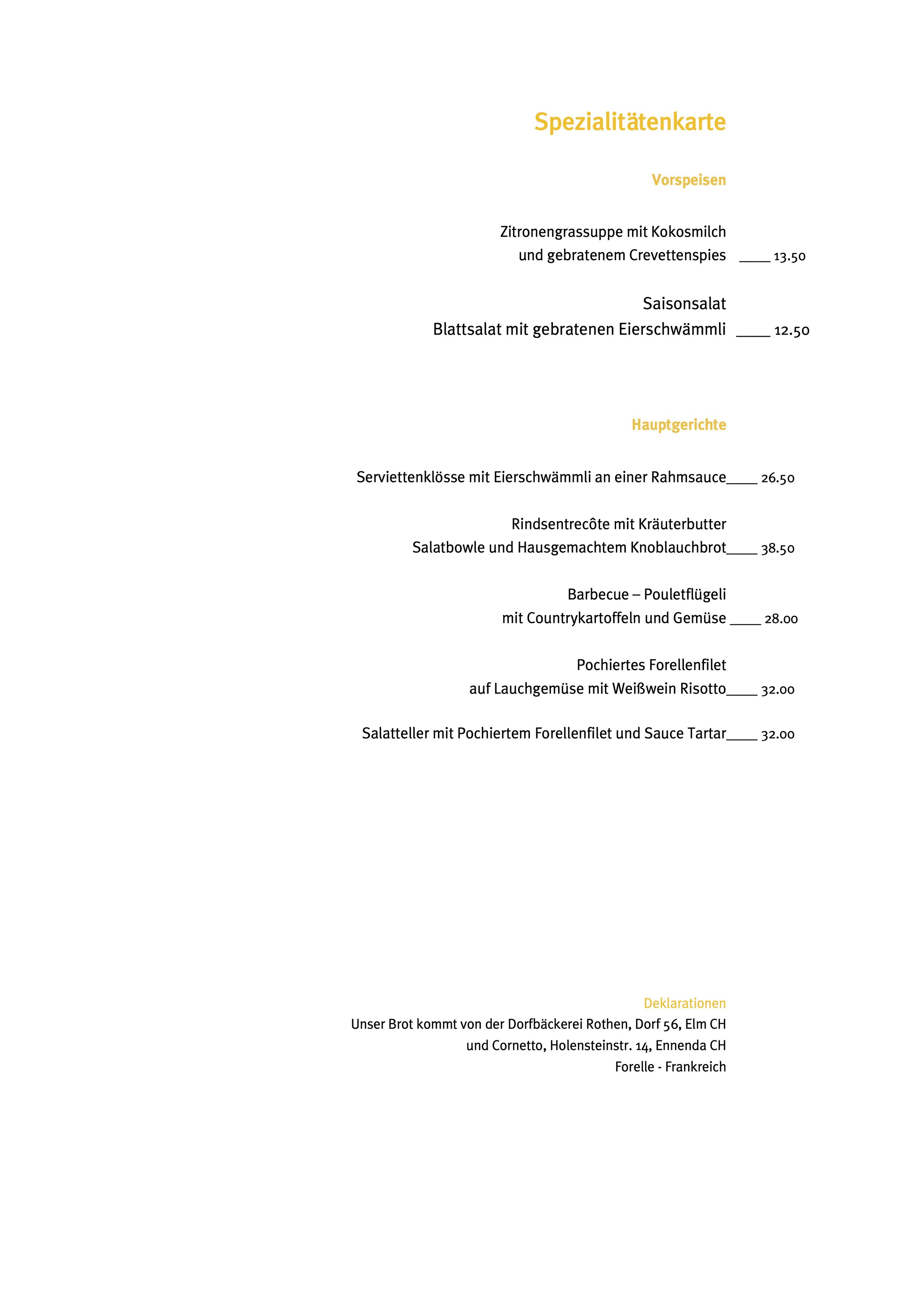 Spezialitätenkarte

Vorspeisen

Zitronengrassuppe mit Kokosmilch
und gebratenem Crevettenspies ____ 13.50

Saisonsalat
Blattsalat mit gebratenen Eierschwämmli ____ 12.50

Hauptgerichte

Serviettenklösse mit Eierschwämmli an einer Rahmsauce____ 26.50

Rindsentrecôte mit Kräuterbutter
Salatbowle und Hausgemachtem Knoblauchbrot____ 38.50

Barbecue – Pouletflügeli
mit Countrykartoffeln und Gemüse ____ 28.00

Pochiertes Forellenfilet
auf Lauchgemüse mit Weißwein Risotto____ 32.00

Salatteller mit Pochiertem Forellenfilet und Sauce Tartar____ 32.00

Deklarationen
Unser Brot kommt von der Dorfbäckerei Rothen, Dorf 56, Elm CH
und Cornetto, Holensteinstr. 14, Ennenda CH
Forelle - Frankreich